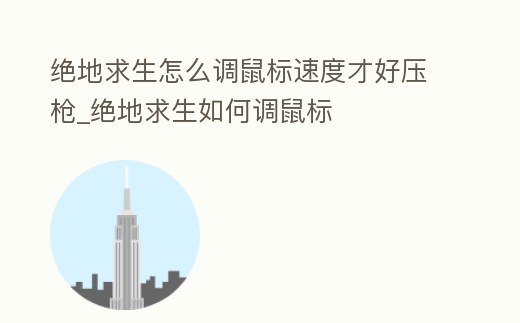 绝地求生怎么调鼠标速度才好压枪_绝地求生如何调鼠标